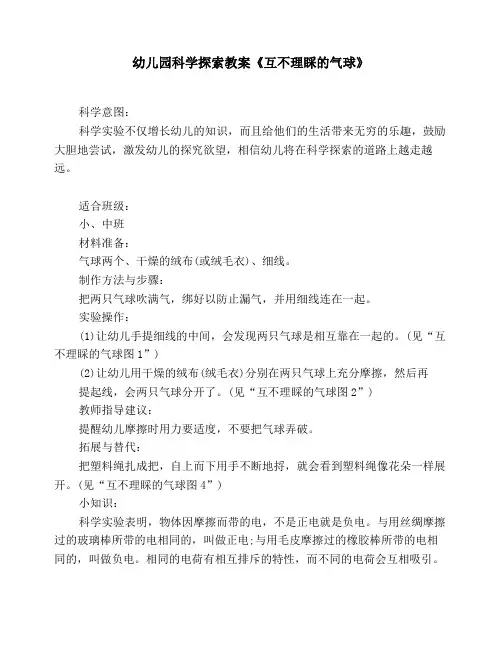 幼儿园科学探索教案《互不理睬的气球》

科学意图：

科学实验不仅增长幼儿的知识，而且给他们的生活带来无穷的乐趣，鼓励大胆地尝试，激发幼儿的探究欲望，相信幼儿将在科学探索的道路上越走越远。

适合班级：

小、中班

材料准备：

气球两个、干燥的绒布(或绒毛衣)、细线。

制作方法与步骤：

把两只气球吹满气，绑好以防止漏气，并用细线连在一起。

实验操作：

(1)让幼儿手提细线的中间，会发现两只气球是相互靠在一起的。(见“互不理睬的气球图1”)

(2)让幼儿用干燥的绒布(绒毛衣)分别在两只气球上充分摩擦，然后再提起线，会两只气球分开了。(见“互不理睬的气球图2”)

教师指导建议：

提醒幼儿摩擦时用力要适度，不要把气球弄破。

拓展与替代：

把塑料绳扎成把，自上而下用手不断地捋，就会看到塑料绳像花朵一样展开。(见“互不理睬的气球图4”)

小知识：

科学实验表明，物体因摩擦而带的电，不是正电就是负电。与用丝绸摩擦过的玻璃棒所带的电相同的，叫做正电;与用毛皮摩擦过的橡胶棒所带的电相同的，叫做负电。相同的电荷有相互排斥的特性，而不同的电荷会互相吸引。